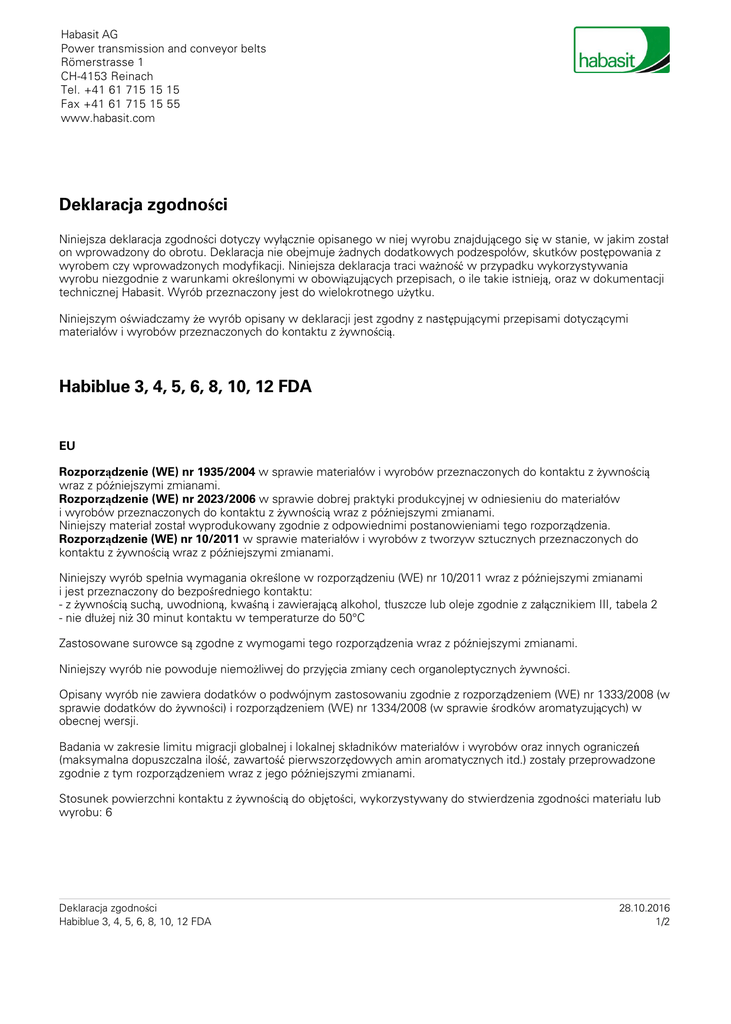 Habasit AG
Power transmission and conveyor belts
Römerstrasse 1
CH-4153 Reinach
Tel. +41 61 715 15 15
Fax +41 61 715 15 55
www.habasit.com

habasit

Deklaracja zgodności

Niniejsza deklaracja zgodności dotyczy wyłącznie opisanego w niej wyrobu znajdującego się w stanie, w jakim został on wprowadzony do obrotu. Deklaracja nie obejmuje żadnych dodatkowych podzespołów, skutków postępowania z wyrobem czy wprowadzonych modyfikacji. Niniejsza deklaracja traci ważność w przypadku wykorzystywania wyrobu niezgodnie z warunkami określonymi w obowiązujących przepisach, o ile takie istnieją, oraz w dokumentacji technicznej Habasit. Wyrób przeznaczony jest do wielokrotnego użytku.

Niniejszym oświadczamy że wyrób opisany w deklaracji jest zgodny z następującymi przepisami dotyczącymi materiałów i wyrobów przeznaczonych do kontaktu z żywnością.

Habiblue 3, 4, 5, 6, 8, 10, 12 FDA

EU

Rozporządzenie (WE) nr 1935/2004 w sprawie materiałów i wyrobów przeznaczonych do kontaktu z żywnością wraz z późniejszymi zmianami.
Rozporządzenie (WE) nr 2023/2006 w sprawie dobrej praktyki produkcyjnej w odniesieniu do materiałów i wyrobów przeznaczonych do kontaktu z żywnością wraz z późniejszymi zmianami.
Niniejszy materiał został wyprodukowany zgodnie z odpowiednimi postanowieniami tego rozporządzenia.
Rozporządzenie (WE) nr 10/2011 w sprawie materiałów i wyrobów z tworzyw sztucznych przeznaczonych do kontaktu z żywnością wraz z późniejszymi zmianami.

Niniejszy wyrób spełnia wymagania określone w rozporządzeniu (WE) nr 10/2011 wraz z późniejszymi zmianami i jest przeznaczony do bezpośredniego kontaktu:
- z żywnością suchą, uwodnioną, kwaśną i zawierającą alkohol, tłuszcze lub oleje zgodnie z załącznikiem III, tabela 2
- nie dłużej niż 30 minut kontaktu w temperaturze do 50°C

Zastosowane surowce są zgodne z wymogami tego rozporządzenia wraz z późniejszymi zmianami.

Niniejszy wyrób nie powoduje niemożliwej do przyjęcia zmiany cech organoleptycznych żywności.

Opisany wyrób nie zawiera dodatków o podwójnym zastosowaniu zgodnie z rozporządzeniem (WE) nr 1333/2008 (w sprawie dodatków do żywności) i rozporządzeniem (WE) nr 1334/2008 (w sprawie środków aromatyzujących) w obecnej wersji.

Badania w zakresie limitu migracji globalnej i lokalnej składników materiałów i wyrobów oraz innych ograniczeń (maksymalna dopuszczalna ilość, zawartość pierwszorzędowych amin aromatycznych itd.) zostały przeprowadzone zgodnie z tym rozporządzeniem wraz z jego późniejszymi zmianami.

Stosunek powierzchni kontaktu z żywnością do objętości, wykorzystywany do stwierdzenia zgodności materiału lub wyrobu: 6

Deklaracja zgodności
Habiblue 3, 4, 5, 6, 8, 10, 12 FDA
28.10.2016
1/2